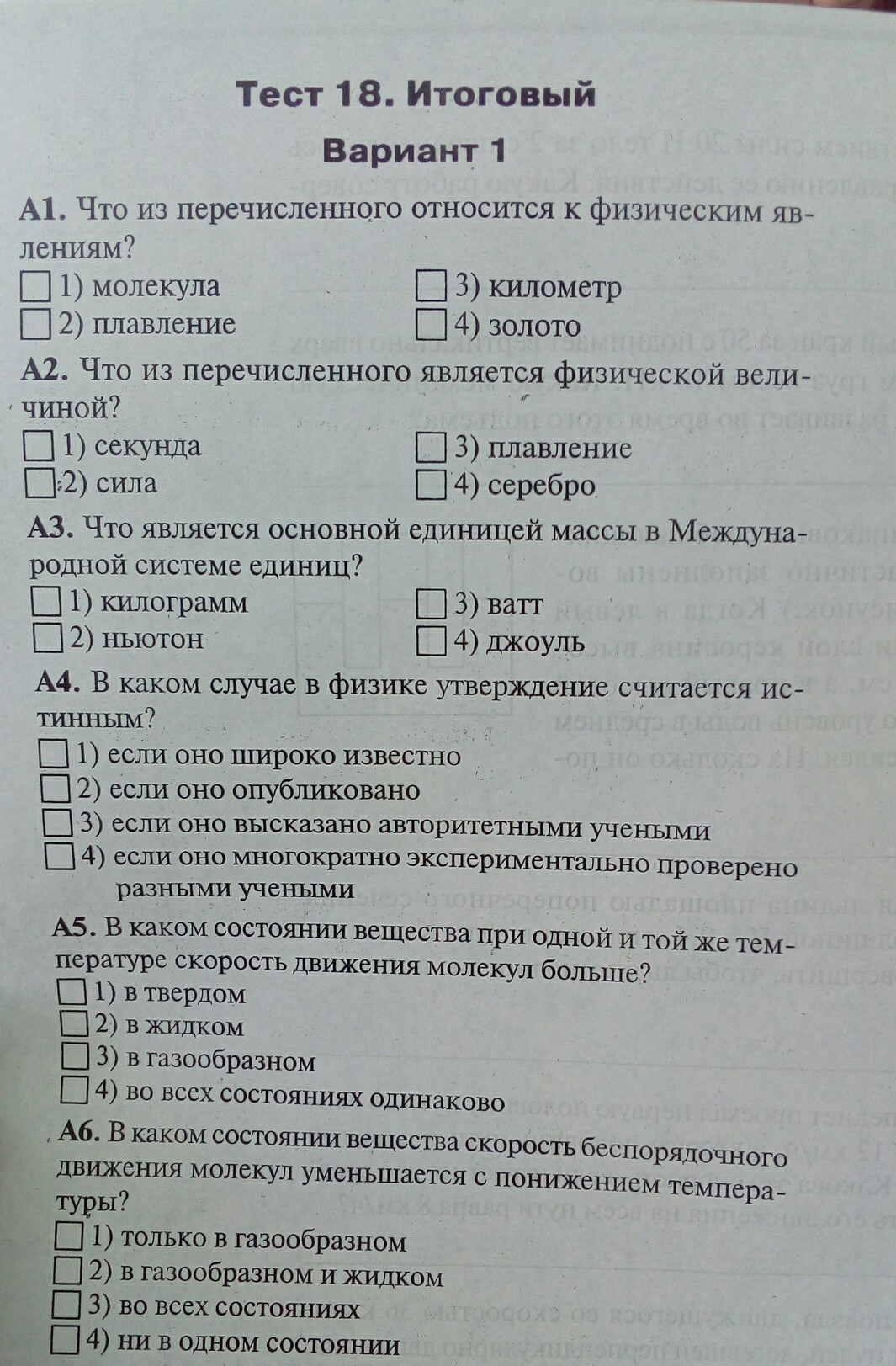 Тест 18. Итоговый

Вариант 1

А1. Что из перечисленного относится к физическим явлениям?

1) молекула
2) плавление
3) километр
4) золото

А2. Что из перечисленного является физической величиной?

1) секунда
2) сила
3) плавление
4) серебро

А3. Что является основной единицей массы в Международной системе единиц?

1) килограмм
2) ньютон
3) ватт
4) джоуль

А4. В каком случае в физике утверждение считается истинным?

1) если оно широко известно
2) если оно опубликовано
3) если оно высказано авторитетными учеными
4) если оно многократно экспериментально проверено разными учеными

А5. В каком состоянии вещества при одной и той же температуре скорость движения молекул больше?

1) в твердом
2) в жидком
3) в газообразном
4) во всех состояниях одинаково

А6. В каком состоянии вещества скорость беспорядочного движения молекул уменьшается с понижением температуры?

1) только в газообразном
2) в газообразном и жидком
3) во всех состояниях
4) ни в одном состоянии